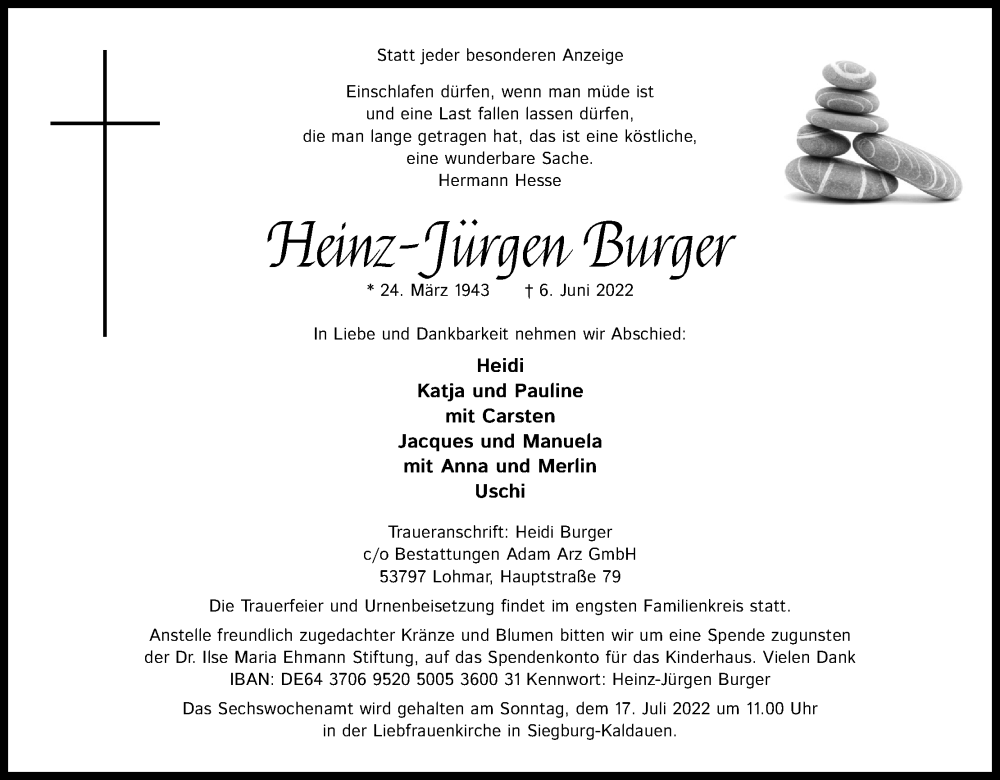 Statt jeder besonderen Anzeige

Einschlafen dürfen, wenn man müde ist
und eine Last fallen lassen dürfen,
die man lange getragen hat, das ist eine köstliche,
eine wunderbare Sache.
Hermann Hesse

Heinz-Jürgen Burger

* 24. März 1943 † 6. Juni 2022

In Liebe und Dankbarkeit nehmen wir Abschied:

Heidi
Katja und Pauline
mit Carsten
Jacques und Manuela
mit Anna und Merlin
Uschi

Traueranschrift: Heidi Burger
c/o Bestattungen Adam Arz GmbH
53797 Lohmar, Hauptstraße 79

Die Trauerfeier und Urnenbeisetzung findet im engsten Familienkreis statt.

Anstelle freundlich zugedachter Kränze und Blumen bitten wir um eine Spende zugunsten der Dr. Ilse Maria Ehmann Stiftung, auf das Spendenkonto für das Kinderhaus. Vielen Dank
IBAN: DE64 3706 9520 5005 3600 31 Kennwort: Heinz-Jürgen Burger

Das Sechswochenamt wird gehalten am Sonntag, dem 17. Juli 2022 um 11.00 Uhr
in der Liebfrauenkirche in Siegburg-Kaldauen.